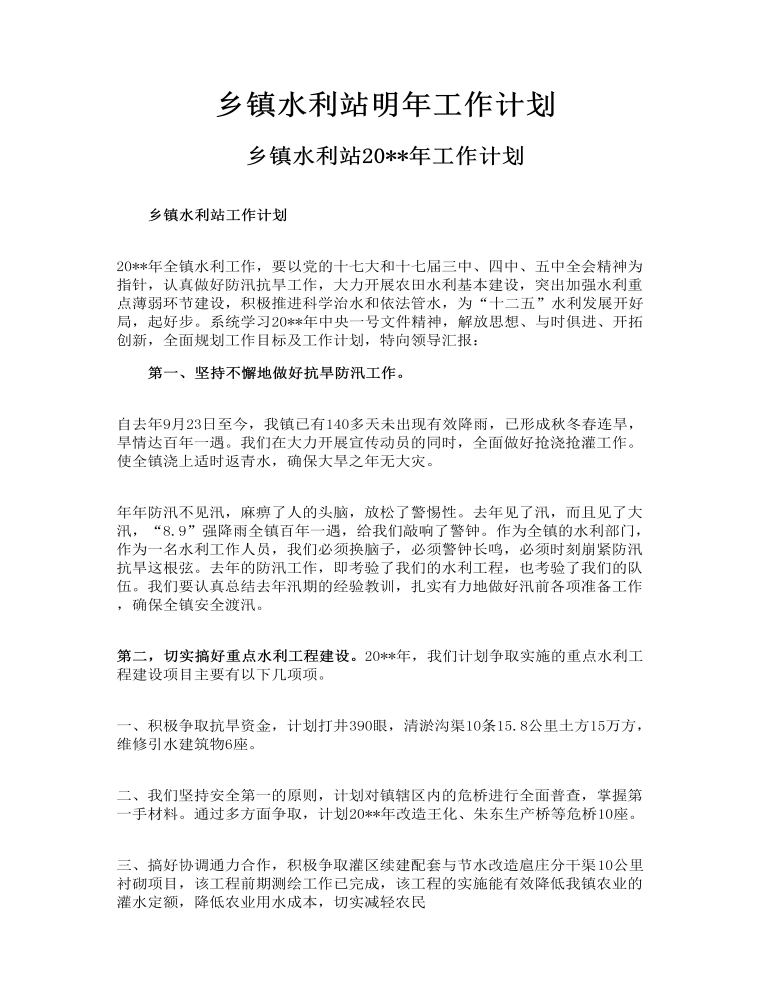 乡镇水利站明年工作计划

乡镇水利站20**年工作计划

乡镇水利站工作计划

20**年全镇水利工作，要以党的十七大和十七届三中、四中、五中全会精神为指针，认真做好防汛抗旱工作，大力开展农田水利基本建设，突出加强水利重点薄弱环节建设，积极推进科学治水和依法管水，为“十二五”水利发展开好局，起好步。系统学习20**年中央一号文件精神，解放思想、与时俱进、开拓创新，全面规划工作目标及工作计划，特向领导汇报：

第一、坚持不懈地做好抗旱防汛工作。

自去年9月23日至今，我镇已有140多天未出现有效降雨，已形成秋冬春连旱，旱情达百年一遇。我们在大力开展宣传动员的同时，全面做好抢浇抢灌工作。使全镇浇上适时返青水，确保大旱之年无大灾。

年年防汛不见汛，麻痹了人的头脑，放松了警惕性。去年见了汛，而且见了大汛，“8.9”强降雨全镇百年一遇，给我们敲响了警钟。作为全镇的水利部门，作为一名水利工作人员，我们必须换脑子，必须警钟长鸣，必须时刻崩紧防汛抗旱这根弦。去年的防汛工作，即考验了我们的水利工程，也考验了我们的队伍。我们要认真总结去年汛期的经验教训，扎实有力地做好汛前各项准备工作，确保全镇安全渡汛。

第二，切实搞好重点水利工程建设。20**年，我们计划争取实施的重点水利工程建设项目主要有以下几项项。

一、积极争取抗旱资金，计划打井390眼，清淤沟渠10条15.8公里土方15万方，维修引水建筑物6座。

二、我们坚持安全第一的原则，计划对镇辖区内的危桥进行全面普查，掌握第一手材料。通过多方面争取，计划20**年改造王化、朱东生产桥等危桥10座。

三、搞好协调通力合作，积极争取灌区续建配套与节水改造扈庄分干渠10公里衬砌项目，该工程前期测绘工作已完成，该工程的实施能有效降低我镇农业的灌水定额，降低农业用水成本，切实减轻农民